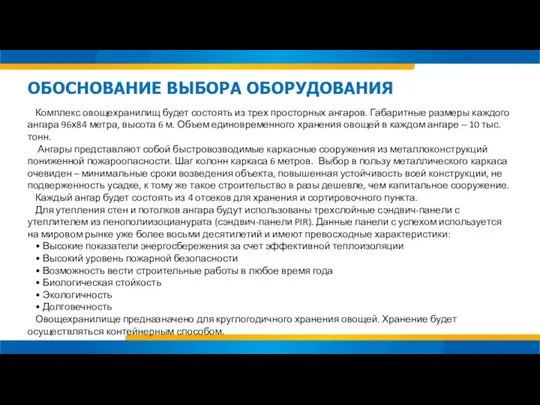 ОБОСНОВАНИЕ ВЫБОРА ОБОРУДОВАНИЯ

Комплекс овощехранилищ будет состоять из трех просторных ангаров. Габаритные размеры каждого ангара 96х84 метра, высота 6 м. Объем единовременного хранения овощей в каждом ангаре – 10 тыс. тонн.

Ангары представляют собой быстровозводимые каркасные сооружения из металлоконструкций пониженной пожароопасности. Шаг колонн каркаса 6 метров. Выбор в пользу металлического каркаса очевиден – минимальные сроки возведения объекта, повышенная устойчивость всей конструкции, не подверженность усадке, к тому же такое строительство в разы дешевле, чем капитальное сооружение.

Каждый ангар будет состоять из 4 отсеков для хранения и сортировочного пункта.

Для утепления стен и потолков ангара будут использованы трехслойные сэндвич-панели с утеплителем из пенополиизоцианурата (сэндвич-панели PIR). Данные панели с успехом используется на мировом рынке уже более восьми десятилетий и имеют превосходные характеристики:

• Высокие показатели энергосбережения за счет эффективной теплоизоляции
• Высокий уровень пожарной безопасности
• Возможность вести строительные работы в любое время года
• Биологическая стойкость
• Экологичность
• Долговечность

Овощехранилище предназначено для круглогодичного хранения овощей. Хранение будет осуществляться контейнерным способом.